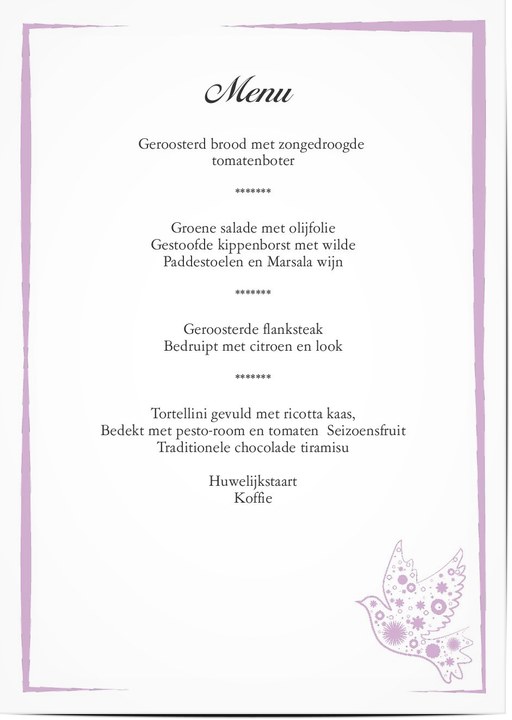 Menu

Geroosterd brood met zongedroogde tomatenboter

*******

Groene salade met olijfolie
Gestoofde kippenborst met wilde
Paddestoelen en Marsala wijn

*******

Geroosterde flanksteak
Bedruipt met citroen en look

*******

Tortellini gevuld met ricotta kaas,
Bedekt met pesto-room en tomaten Seizoensfruit
Traditionele chocolade tiramisu

Huwelijkstaart
Koffie